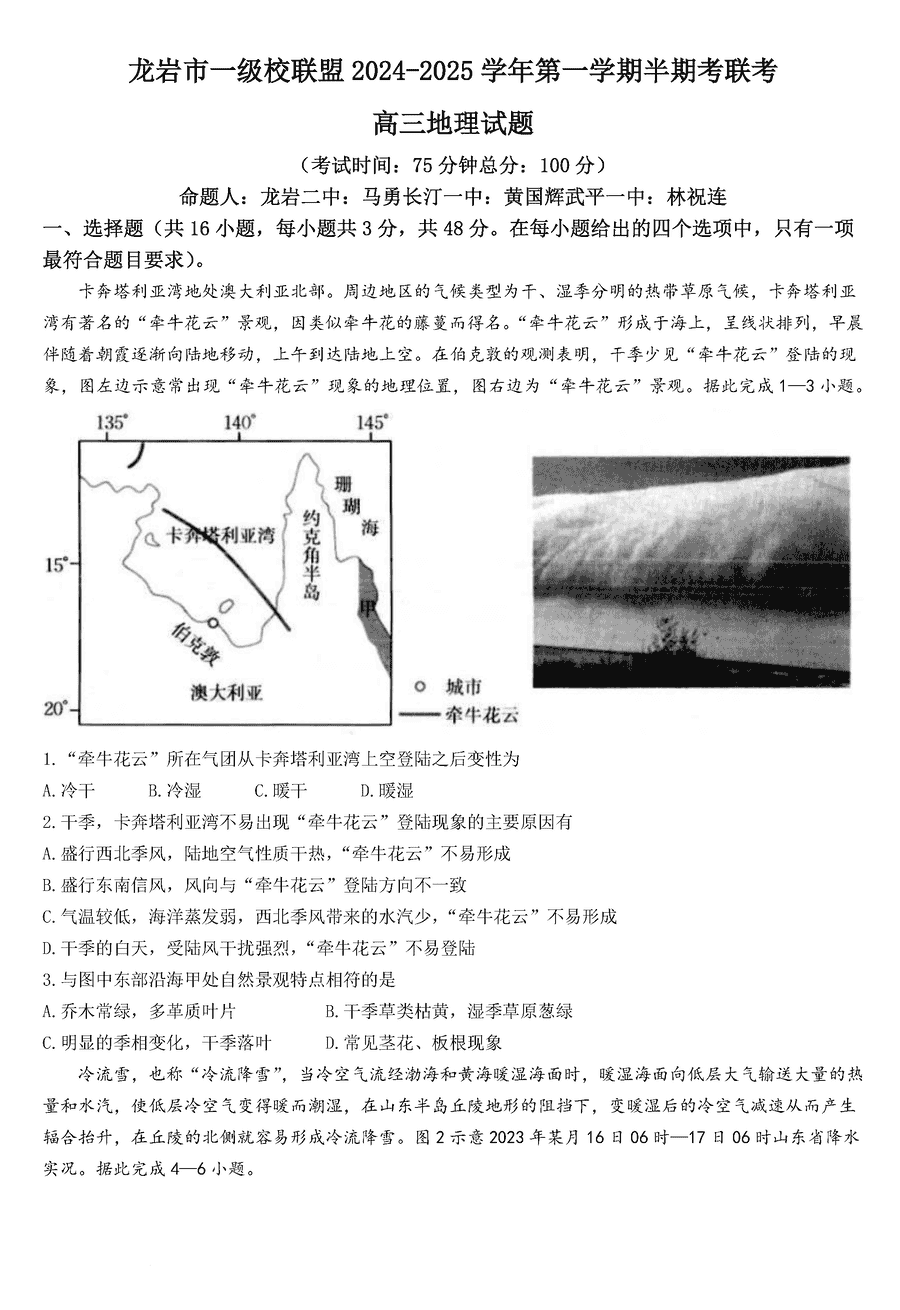 龙岩市一级校联盟 2024-2025 学年第一学期半期考联考

高三地理试题

（考试时间：75 分钟总分：100 分）

命题人：龙岩二中：马勇长汀一中：黄国辉武平一中：林祝连

一、选择题（共 16 小题，每小题共 3 分，共 48 分。在每小题给出的四个选项中，只有一项最符合题目要求）。

卡奔塔利亚湾地处澳大利亚北部。周边地区的气候类型为干、湿季分明的热带草原气候，卡奔塔利亚湾有著名的“牵牛花云”景观，因类似牵牛花的藤蔓而得名。“牵牛花云”形成于海上，呈线状排列，早晨伴随着朝霞逐渐向陆地移动，上午到达陆地上空。在伯克敦的观测表明，干季少见“牵牛花云”登陆的现象，图左边示意常出现“牵牛花云”现象的地理位置，图右边为“牵牛花云”景观。据此完成 1—3 小题。

135° 140° 145°
15°
20°
卡奔塔利亚湾
约克角半岛
珊瑚海
甲
伯克敦
澳大利亚
城市
牵牛花云

1.“牵牛花云”所在气团从卡奔塔利亚湾上空登陆之后变性为
A.冷干 B.冷湿 C.暖干 D.暖湿

2.干季，卡奔塔利亚湾不易出现“牵牛花云”登陆现象的主要原因有
A.盛行西北季风，陆地空气性质干热，“牵牛花云”不易形成
B.盛行东南信风，风向与“牵牛花云”登陆方向不一致
C.气温较低，海洋蒸发弱，西北季风带来的水汽少，“牵牛花云”不易形成
D.干季的白天，受陆风干扰强烈，“牵牛花云”不易登陆

3.与图中东部沿海甲处自然景观特点相符的是
A.乔木常绿，多革质叶片 B.干季草类枯黄，湿季草原葱绿
C.明显的季相变化，干季落叶 D.常见茎花、板根现象

冷流雪，也称“冷流降雪”，当冷空气流经渤海和黄海暖湿海面时，暖湿海面向低层大气输送大量的热量和水汽，使低层冷空气变得暖而潮湿，在山东半岛丘陵地形的阻挡下，变暖湿后的冷空气减速从而产生辐合抬升，在丘陵的北侧就容易形成冷流降雪。图 2 示意 2023 年某月 16 日 06 时—17 日 06 时山东省降水实况。据此完成 4—6 小题。